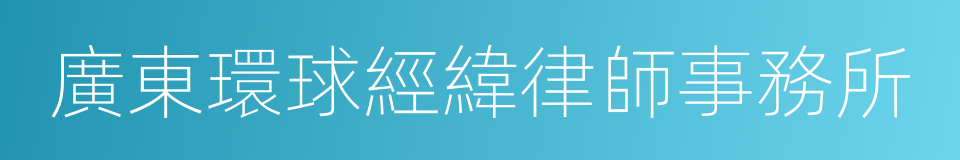 廣東環球經緯律師事務所